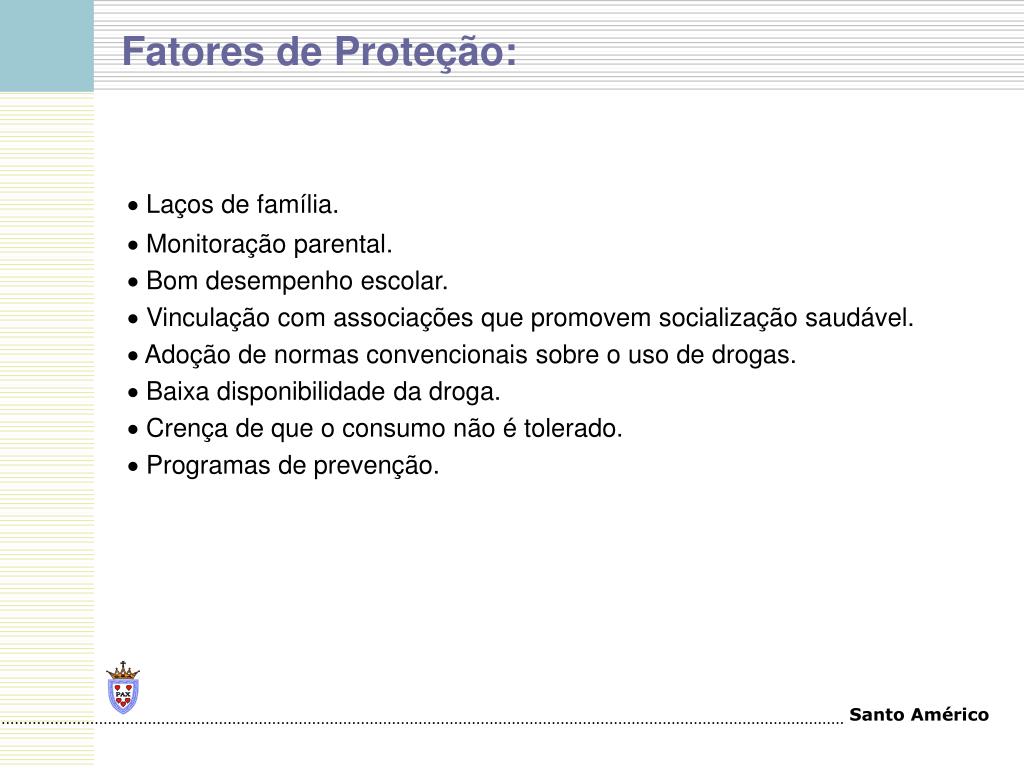 Fatores de Proteção:

• Laços de família.
• Monitoração parental.
• Bom desempenho escolar.
• Vinculação com associações que promovem socialização saudável.
• Adoção de normas convencionais sobre o uso de drogas.
• Baixa disponibilidade da droga.
• Crença de que o consumo não é tolerado.
• Programas de prevenção.

PAX

Santo Américo